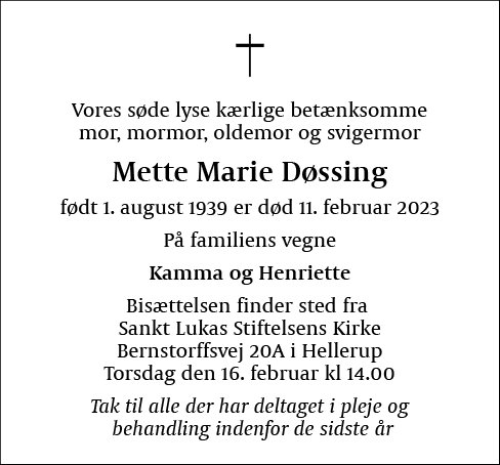 Vores søde lyse kærlige betænksomme mor, mormor, oldemor og svigermor

Mette Marie Døssing

født 1. august 1939 er død 11. februar 2023

På familiens vegne

Kamma og Henriette

Bisættelsen finder sted fra
Sankt Lukas Stiftelsens Kirke
Bernstorffsvej 20A i Hellerup
Torsdag den 16. februar kl 14.00

Tak til alle der har deltaget i pleje og behandling indenfor de sidste år